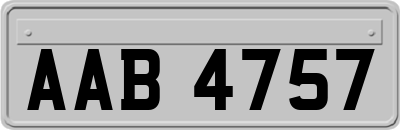 AAB 4757